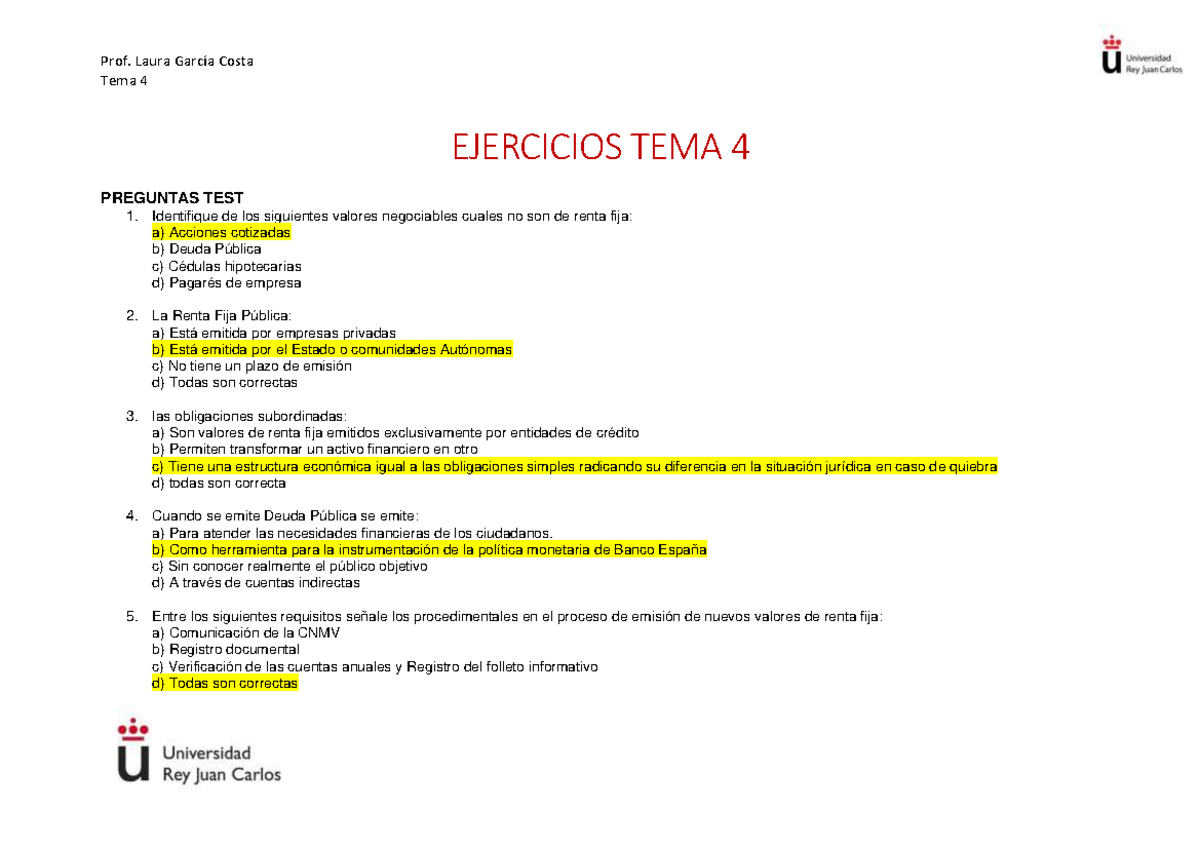 Prof. Laura García Costa
Tema 4

Universidad Rey Juan Carlos

EJERCICIOS TEMA 4

PREGUNTAS TEST

1. Identifique de los siguientes valores negociables cuales no son de renta fija:
a) Acciones cotizadas
b) Deuda Pública
c) Cédulas hipotecarias
d) Pagarés de empresa

2. La Renta Fija Pública:
a) Está emitida por empresas privadas
b) Está emitida por el Estado o comunidades Autónomas
c) No tiene un plazo de emisión
d) Todas son correctas

3. las obligaciones subordinadas:
a) Son valores de renta fija emitidos exclusivamente por entidades de crédito
b) Permiten transformar un activo financiero en otro
c) Tiene una estructura económica igual a las obligaciones simples radicando su diferencia en la situación jurídica en caso de quiebra
d) todas son correcta

4. Cuando se emite Deuda Pública se emite:
a) Para atender las necesidades financieras de los ciudadanos.
b) Como herramienta para la instrumentación de la política monetaria de Banco España
c) Sin conocer realmente el público objetivo
d) A través de cuentas indirectas

5. Entre los siguientes requisitos señale los procedimentales en el proceso de emisión de nuevos valores de renta fija:
a) Comunicación de la CNMV
b) Registro documental
c) Verificación de las cuentas anuales y Registro del folleto informativo
d) Todas son correctas

Universidad Rey Juan Carlos